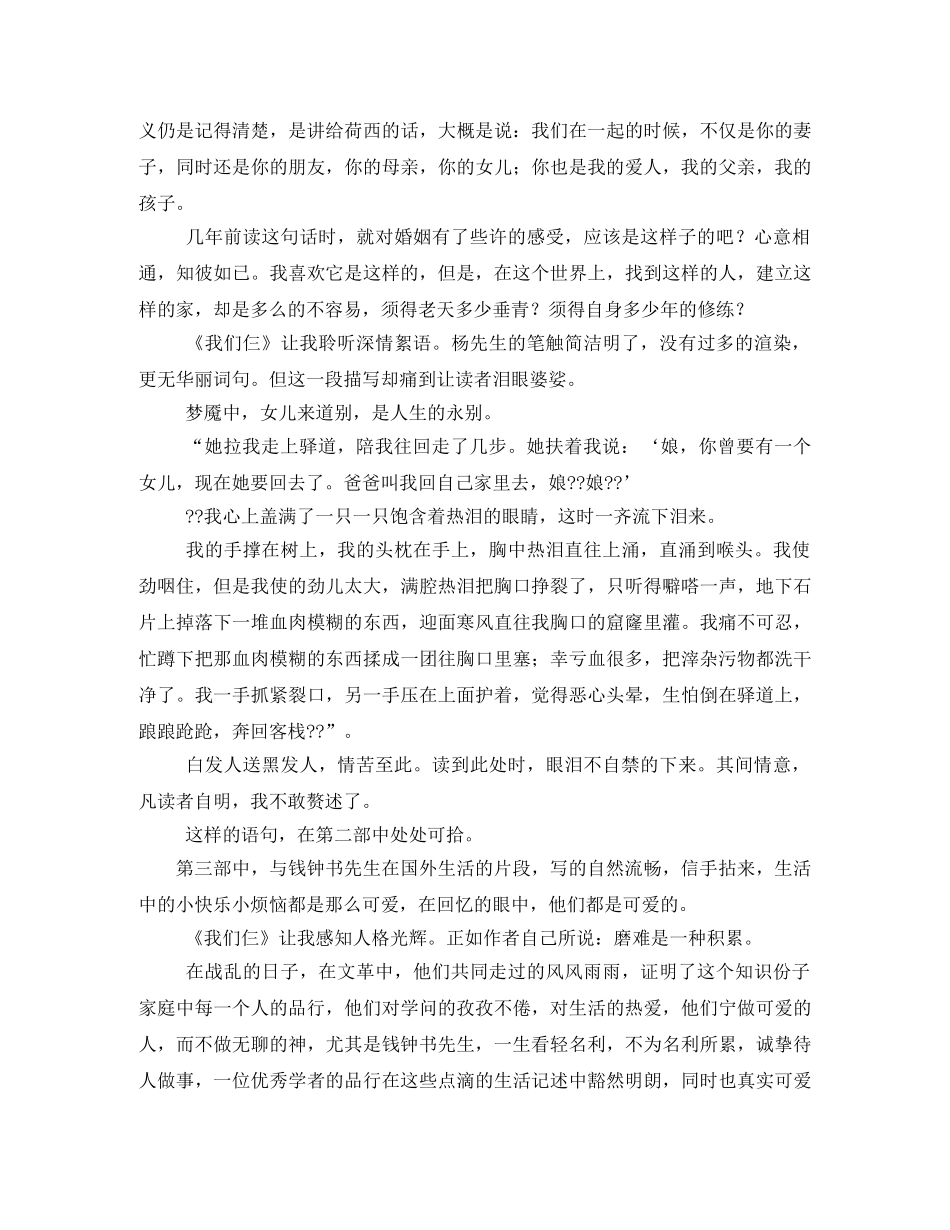 义仍是记得清楚，是讲给荷西的话，大概是说：我们在一起的时候，不仅是你的妻子，同时还是你的朋友，你的母亲，你的女儿；你也是我的爱人，我的父亲，我的孩子。

几年前读这句话时，就对婚姻有了些许的感受，应该是这样子的吧？心意相通，知彼如己。我喜欢它是这样的，但是，在这个世界上，找到这样的人，建立这样的家，却是多么的不容易，须得老天多少垂青？须得自身多少年的修练？

《我们仨》让我聆听深情絮语。杨先生的笔触简洁明了，没有过多的渲染，更无华丽词句。但这一段描写却痛到让读者泪眼婆娑。

梦魇中，女儿来道别，是人生的永别。

“她拉我走上驿道，陪我往回走了几步。她扶着我说：‘娘，你曾要有一个女儿，现在她要回去了。爸爸叫我回自己家里去，娘??娘??’

??我心上盖满了一只一只饱含着热泪的眼睛，这时一齐流下泪来。

我的手撑在树上，我的头枕在手上，胸中热泪直往上涌，直涌到喉头。我使劲咽住，但是我使的劲儿太大，满腔热泪把胸口挣裂了，只听得噼嗒一声，地下石片上掉落下一堆血肉模糊的东西，迎面寒风直往我胸口的窟窿里灌。我痛不可忍，忙蹲下把那血肉模糊的东西揉成一团往胸口里塞；幸亏血很多，把滓杂污物都洗干净了。我一手抓紧裂口，另一手压在上面护着，觉得恶心头晕，生怕倒在驿道上，踉踉跄跄，奔回客栈??”。

白发人送黑发人，情苦至此。读到此处时，眼泪不自禁的下来。其间情意，凡读者自明，我不敢赘述了。

这样的语句，在第二部中处处可拾。

第三部中，与钱钟书先生在国外生活的片段，写的自然流畅，信手拈来，生活中的小快乐小烦恼都是那么可爱，在回忆的眼中，他们都是可爱的。

《我们仨》让我感知人格光辉。正如作者自己所说：磨难是一种积累。

在战乱的日子，在文革中，他们共同走过的风风雨雨，证明了这个知识份子家庭中每一个人的品行，他们对学问的孜孜不倦，对生活的热爱，他们宁做可爱的人，而不做无聊的神，尤其是钱钟书先生，一生看轻名利，不为名利所累，诚挚待人做事，一位优秀学者的品行在这些点滴的生活记述中豁然明朗，同时也真实可爱